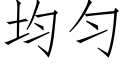 均匀